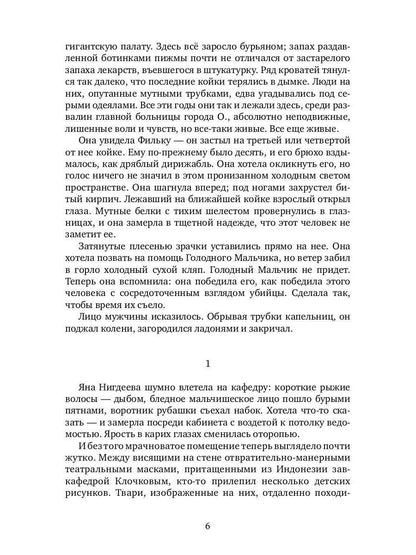 гигантскую палату. Здесь всё заросло бурьяном; запах раздавленной ботинками пижмы почти не отличался от застарелого запаха лекарств, въевшегося в штукатурку. Ряд кроватей тянулся так далеко, что последние койки терялись в дымке. Люди на них, опутанные мутными трубками, едва угадывались под серыми одеялами. Все эти годы они так и лежали здесь, среди развалин главной больницы города О., абсолютно неподвижные, лишенные воли и чувств, но все-таки живые. Все еще живые.

Она увидела Фильку — он застыл на третьей или четвертой от нее койке. Ему по-прежнему было десять, и его брюхо вздымалось, как дряблый дирижабль. Она хотела окликнуть его, но голос ничего не значил в этом пронизанном холодным светом пространстве. Она шагнула вперед; под ногами захрустел битый кирпич. Лежавший на ближайшей койке взрослый открыл глаза. Мутные белки с тихим шелестом провернулись в глазницах, и она замерла в тщетной надежде, что этот человек не заметит ее.

Затянутые плесенью зрачки уставились прямо на нее. Она хотела позвать на помощь Голодного Мальчика, но ветер забил в горло холодный сухой кляп. Голодный Мальчик не придет. Теперь она вспомнила: она победила его, как победила этого человека с сосредоточенным взглядом убийцы. Сделала так, чтобы время их съело.

Лицо мужчины исказилось. Обрывая трубки капельниц, он поджал колени, загородился ладонями и закричал.

1

Яна Нигдеева шумно влетела на кафедру: короткие рыжие волосы — дыбом, бледное мальчишеское лицо пошло бурыми пятнами, воротник рубашки съехал набок. Хотела что-то сказать — и замерла посреди кабинета с воздетой к потолку ведомостью. Ярость в карих глазах сменилась оторопью.

И без того мрачноватое помещение теперь выглядело почти жутко. Между висящими на стене отвратительно-манерными театральными масками, притащенными из Индонезии завкафедрой Клочковым, кто-то прилепил несколько детских рисунков. Твари, изображенные на них, отдаленно походи-

6